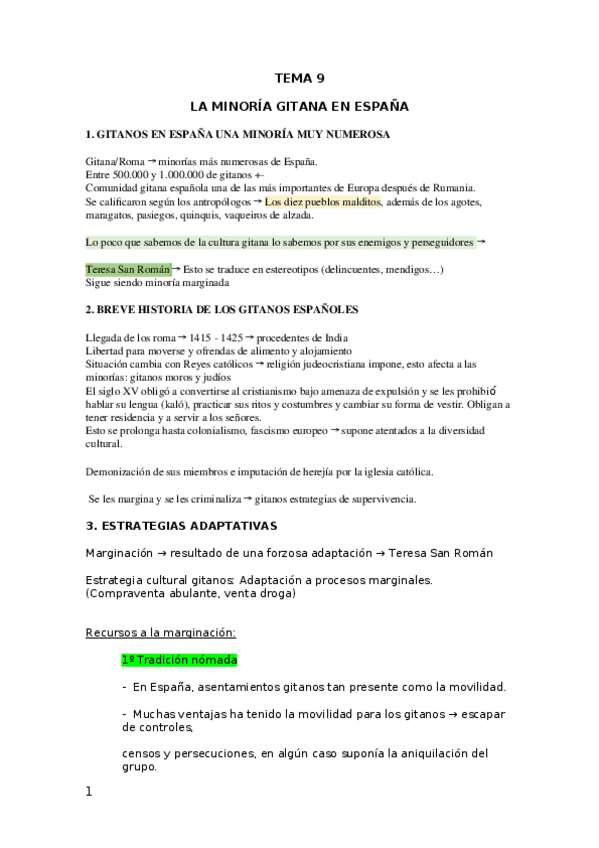 TEMA 9

LA MINORÍA GITANA EN ESPAÑA

1. GITANOS EN ESPAÑA UNA MINORÍA MUY NUMEROSA

Gitana/Roma → minorías más numerosas de España.
Entre 500.000 y 1.000.000 de gitanos +-
Comunidad gitana española una de las más importantes de Europa después de Rumania.
Se calificaron según los antropólogos → Los diez pueblos malditos, además de los agotes, maragatos, pasiegos, quinquis, vaqueiros de alzada.

Lo poco que sabemos de la cultura gitana lo sabemos por sus enemigos y perseguidores →

Teresa San Román → Esto se traduce en estereotipos (delincuentes, mendigos…)
Sigue siendo minoría marginada

2. BREVE HISTORIA DE LOS GITANOS ESPAÑOLES

Llegada de los roma → 1415 - 1425 → procedentes de India
Libertad para moverse y ofrendas de alimento y alojamiento
Situación cambia con Reyes católicos → religión judeocristiana impone, esto afecta a las minorías: gitanos moros y judíos
El siglo XV obligó a convertirse al cristianismo bajo amenaza de expulsión y se les prohibió hablar su lengua (kaló), practicar sus ritos y costumbres y cambiar su forma de vestir. Obligan a tener residencia y a servir a los señores.
Esto se prolonga hasta colonialismo, fascismo europeo → supone atentados a la diversidad cultural.

Demonización de sus miembros e imputación de herejía por la iglesia católica.

Se les margina y se les criminaliza → gitanos estrategias de supervivencia.

3. ESTRATEGIAS ADAPTATIVAS

Marginación → resultado de una forzosa adaptación → Teresa San Román

Estrategia cultural gitanos: Adaptación a procesos marginales. (Compraventa abulante, venta droga)

Recursos a la marginación:

1º Tradición nómada

- En España, asentamientos gitanos tan presente como la movilidad.

- Muchas ventajas ha tenido la movilidad para los gitanos → escapar de controles,

censos y persecuciones, en algún caso suponía la aniquilación del grupo.

1